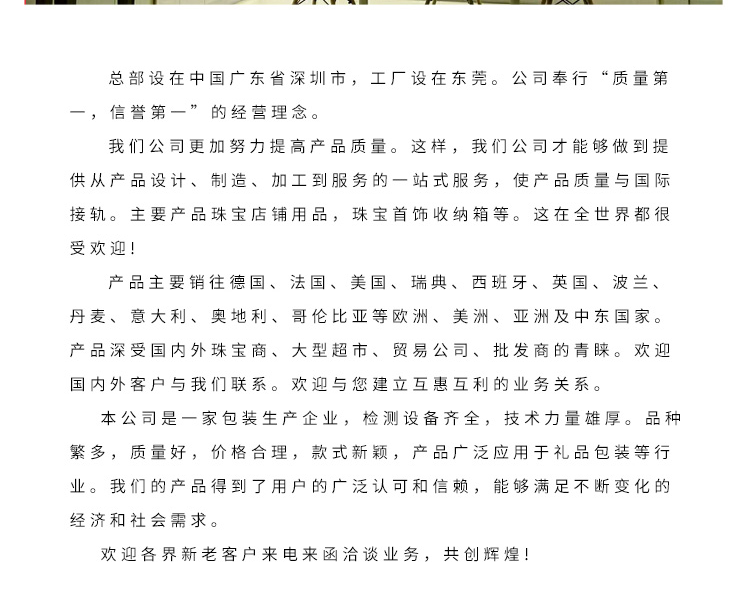 总部设在中国广东省深圳市，工厂设在东莞。公司奉行“质量第一，信誉第一”的经营理念。

我们公司更加努力提高产品质量。这样，我们公司才能够做到提供从产品设计、制造、加工到服务的一站式服务，使产品质量与国际接轨。主要产品珠宝店铺用品，珠宝首饰收纳箱等。这在全世界都很受欢迎!

产品主要销往德国、法国、美国、瑞典、西班牙、英国、波兰、丹麦、意大利、奥地利、哥伦比亚等欧洲、美洲、亚洲及中东国家。产品深受国内外珠宝商、大型超市、贸易公司、批发商的青睐。欢迎国内外客户与我们联系。欢迎与您建立互惠互利的业务关系。

本公司是一家包装生产企业，检测设备齐全，技术力量雄厚。品种繁多，质量好，价格合理，款式新颖，产品广泛应用于礼品包装等行业。我们的产品得到了用户的广泛认可和信赖，能够满足不断变化的经济和社会需求。

欢迎各界新老客户来电来函洽谈业务，共创辉煌!